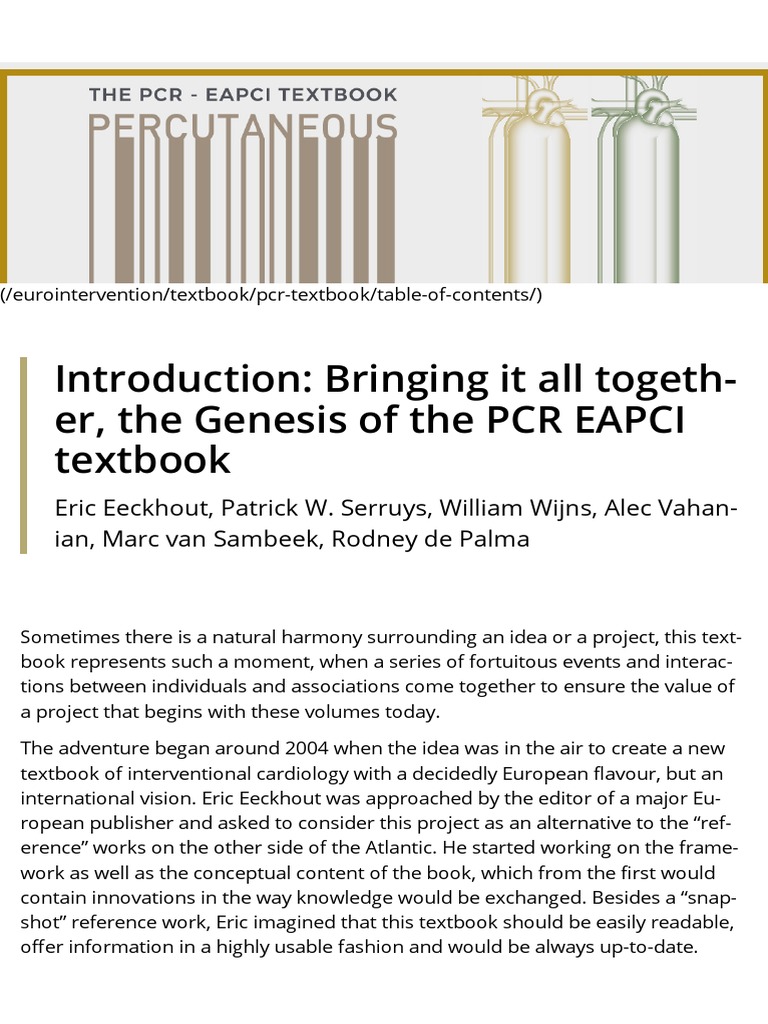 THE PCR - EAPCI TEXTBOOK
PERCUTANEOUS

(/eurointervention/textbook/pcr-textbook/table-of-contents/)

Introduction: Bringing it all together, the Genesis of the PCR EAPCI textbook

Eric Eeckhout, Patrick W. Serruys, William Wijns, Alec Vahanian, Marc van Sambeek, Rodney de Palma

Sometimes there is a natural harmony surrounding an idea or a project, this textbook represents such a moment, when a series of fortuitous events and interactions between individuals and associations come together to ensure the value of a project that begins with these volumes today.

The adventure began around 2004 when the idea was in the air to create a new textbook of interventional cardiology with a decidedly European flavour, but an international vision. Eric Eeckhout was approached by the editor of a major European publisher and asked to consider this project as an alternative to the “reference” works on the other side of the Atlantic. He started working on the framework as well as the conceptual content of the book, which from the first would contain innovations in the way knowledge would be exchanged. Besides a “snapshot” reference work, Eric imagined that this textbook should be easily readable, offer information in a highly usable fashion and would be always up-to-date.